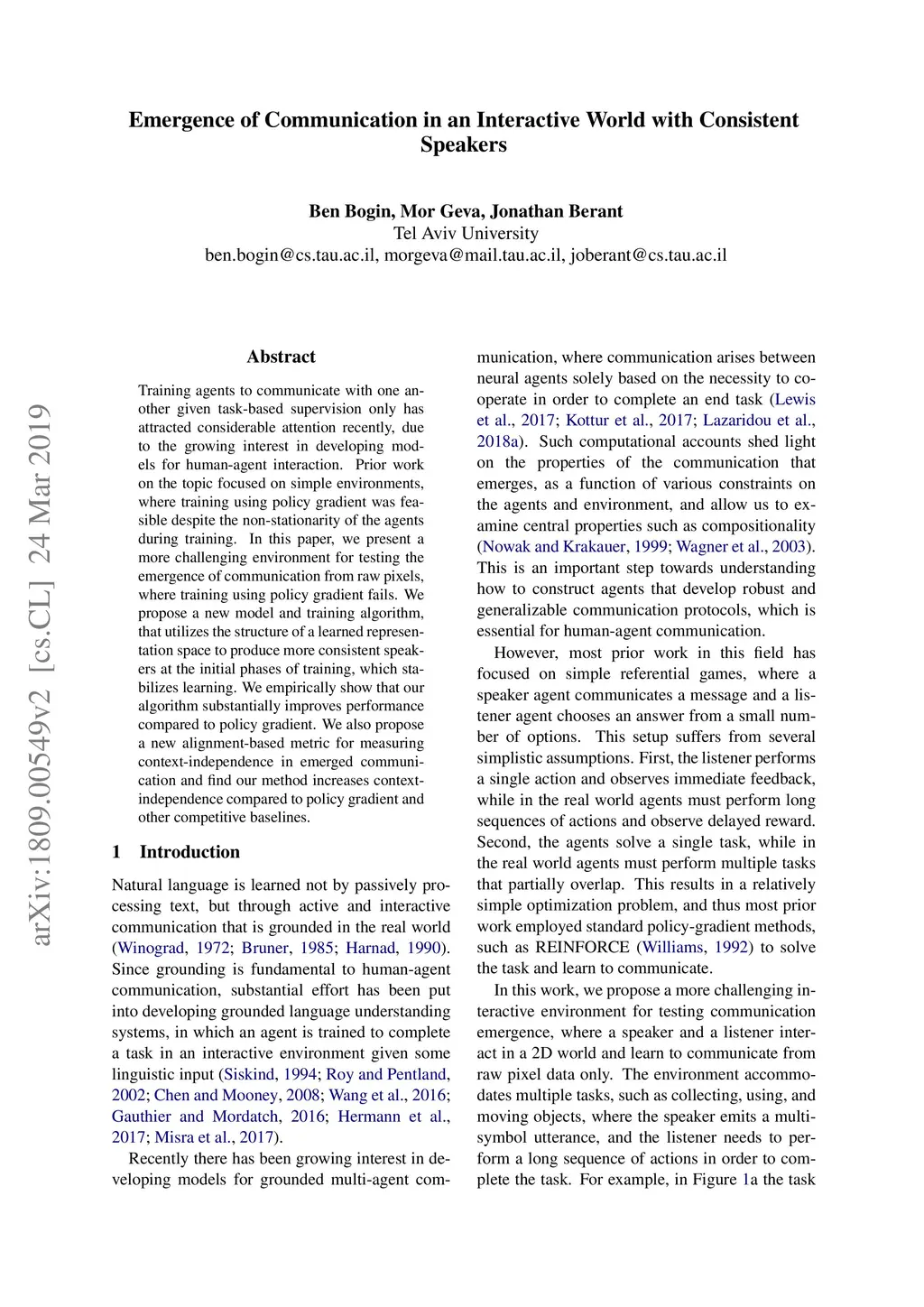 Emergence of Communication in an Interactive World with Consistent Speakers

Ben Bogin, Mor Geva, Jonathan Berant
Tel Aviv University
ben.bogin@cs.tau.ac.il, morgeva@mail.tau.ac.il, joberant@cs.tau.ac.il

arXiv:1809.00549v2 [cs.CL] 24 Mar 2019

Abstract

Training agents to communicate with one another given task-based supervision only has attracted considerable attention recently, due to the growing interest in developing models for human-agent interaction. Prior work on the topic focused on simple environments, where training using policy gradient was feasible despite the non-stationarity of the agents during training. In this paper, we present a more challenging environment for testing the emergence of communication from raw pixels, where training using policy gradient fails. We propose a new model and training algorithm, that utilizes the structure of a learned representation space to produce more consistent speakers at the initial phases of training, which stabilizes learning. We empirically show that our algorithm substantially improves performance compared to policy gradient. We also propose a new alignment-based metric for measuring context-independence in emerged communication and find our method increases context-independence compared to policy gradient and other competitive baselines.

1 Introduction

Natural language is learned not by passively processing text, but through active and interactive communication that is grounded in the real world (Winograd, 1972; Bruner, 1985; Harnad, 1990). Since grounding is fundamental to human-agent communication, substantial effort has been put into developing grounded language understanding systems, in which an agent is trained to complete a task in an interactive environment given some linguistic input (Siskind, 1994; Roy and Pentland, 2002; Chen and Mooney, 2008; Wang et al., 2016; Gauthier and Mordatch, 2016; Hermann et al., 2017; Misra et al., 2017).

Recently there has been growing interest in developing models for grounded multi-agent communication, where communication arises between neural agents solely based on the necessity to cooperate in order to complete an end task (Lewis et al., 2017; Kottur et al., 2017; Lazaridou et al., 2018a). Such computational accounts shed light on the properties of the communication that emerges, as a function of various constraints on the agents and environment, and allow us to examine central properties such as compositionality (Nowak and Krakauer, 1999; Wagner et al., 2003). This is an important step towards understanding how to construct agents that develop robust and generalizable communication protocols, which is essential for human-agent communication.

However, most prior work in this field has focused on simple referential games, where a speaker agent communicates a message and a listener agent chooses an answer from a small number of options. This setup suffers from several simplistic assumptions. First, the listener performs a single action and observes immediate feedback, while in the real world agents must perform long sequences of actions and observe delayed reward. Second, the agents solve a single task, while in the real world agents must perform multiple tasks that partially overlap. This results in a relatively simple optimization problem, and thus most prior work employed standard policy-gradient methods, such as REINFORCE (Williams, 1992) to solve the task and learn to communicate.

In this work, we propose a more challenging interactive environment for testing communication emergence, where a speaker and a listener interact in a 2D world and learn to communicate from raw pixel data only. The environment accommodates multiple tasks, such as collecting, using, and moving objects, where the speaker emits a multi-symbol utterance, and the listener needs to perform a long sequence of actions in order to complete the task. For example, in Figure 1a the task